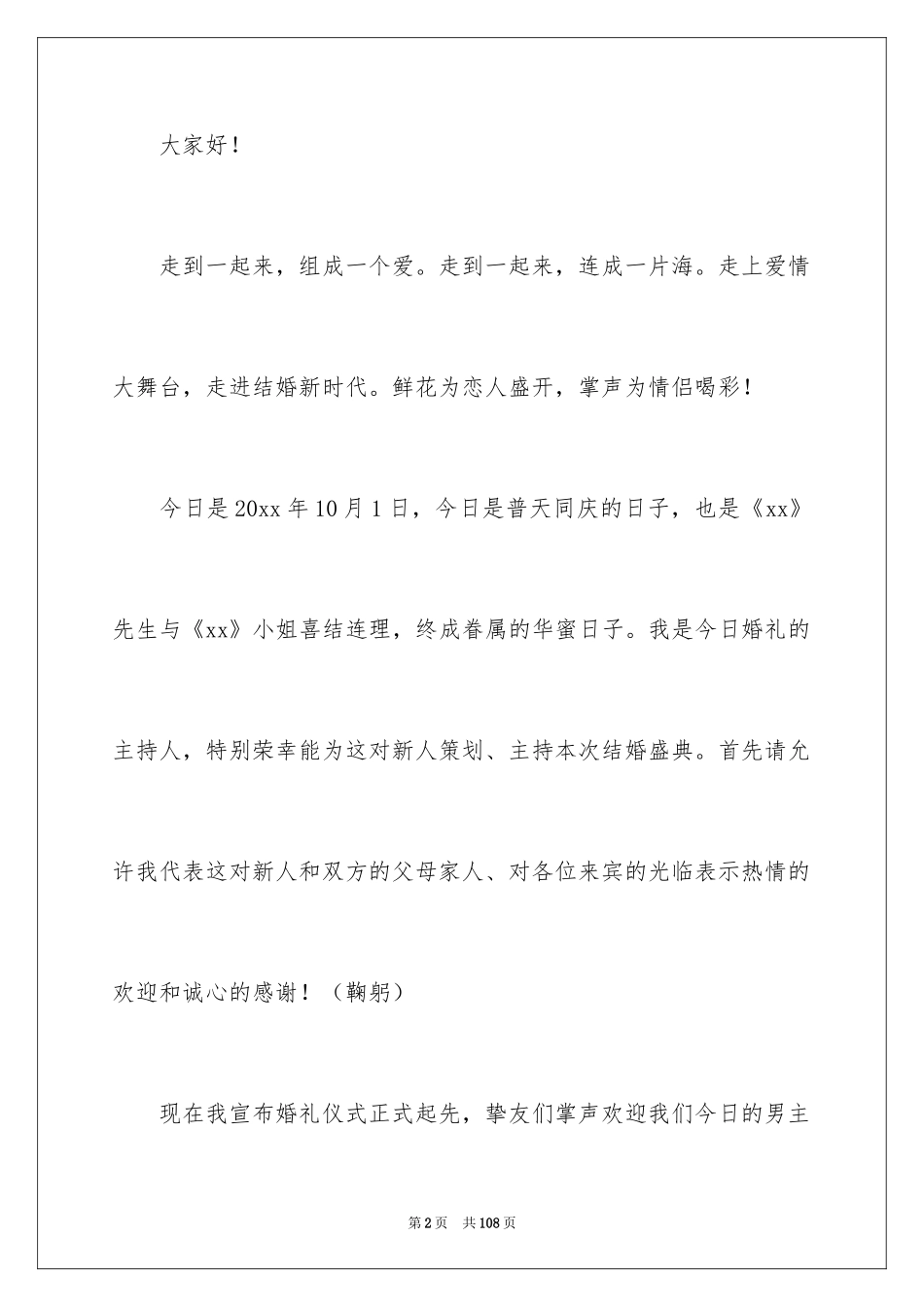 大家好！

走到一起来，组成一个爱。走到一起来，连成一片海。走上爱情大舞台，走进结婚新时代。鲜花为恋人盛开，掌声为情侣喝彩！

今日是20xx年10月1日，今日是普天同庆的日子，也是《xx》先生与《xx》小姐喜结连理，终成眷属的华蜜日子。我是今日婚礼的主持人，特别荣幸能为这对新人策划、主持本次结婚盛典。首先请允许我代表这对新人和双方的父母家人、对各位来宾的光临表示热情的欢迎和诚心的感谢！（鞠躬）

现在我宣布婚礼仪式正式起先，挚友们掌声欢迎我们今日的男主

第2页 共108页